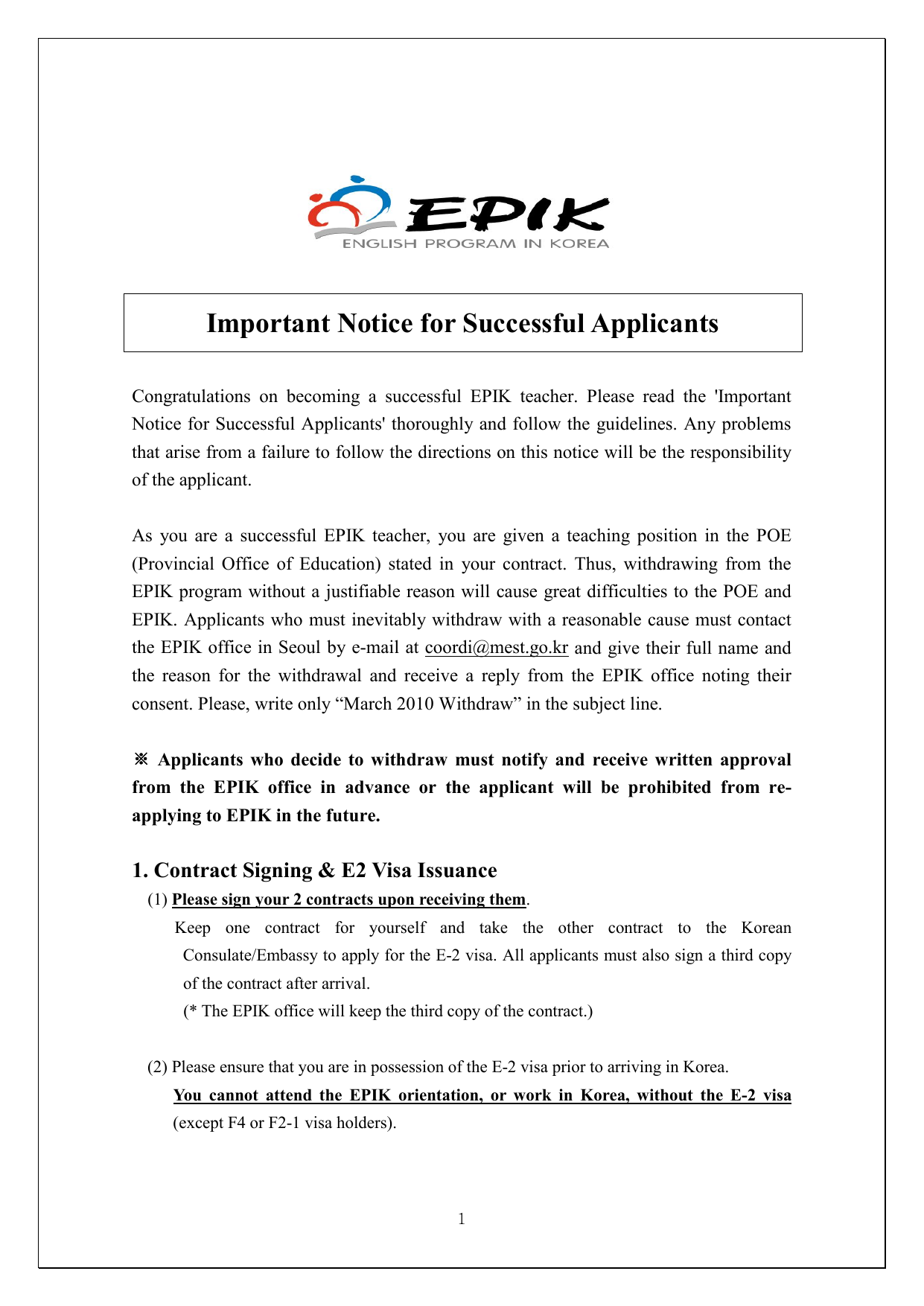 EPIK
ENGLISH PROGRAM IN KOREA

Important Notice for Successful Applicants

Congratulations on becoming a successful EPIK teacher. Please read the 'Important Notice for Successful Applicants' thoroughly and follow the guidelines. Any problems that arise from a failure to follow the directions on this notice will be the responsibility of the applicant.

As you are a successful EPIK teacher, you are given a teaching position in the POE (Provincial Office of Education) stated in your contract. Thus, withdrawing from the EPIK program without a justifiable reason will cause great difficulties to the POE and EPIK. Applicants who must inevitably withdraw with a reasonable cause must contact the EPIK office in Seoul by e-mail at coordi@mest.go.kr and give their full name and the reason for the withdrawal and receive a reply from the EPIK office noting their consent. Please, write only “March 2010 Withdraw” in the subject line.

※ Applicants who decide to withdraw must notify and receive written approval from the EPIK office in advance or the applicant will be prohibited from re-applying to EPIK in the future.

1. Contract Signing & E2 Visa Issuance

(1) Please sign your 2 contracts upon receiving them.
Keep one contract for yourself and take the other contract to the Korean Consulate/Embassy to apply for the E-2 visa. All applicants must also sign a third copy of the contract after arrival.
(* The EPIK office will keep the third copy of the contract.)

(2) Please ensure that you are in possession of the E-2 visa prior to arriving in Korea.
You cannot attend the EPIK orientation, or work in Korea, without the E-2 visa (except F4 or F2-1 visa holders).

1